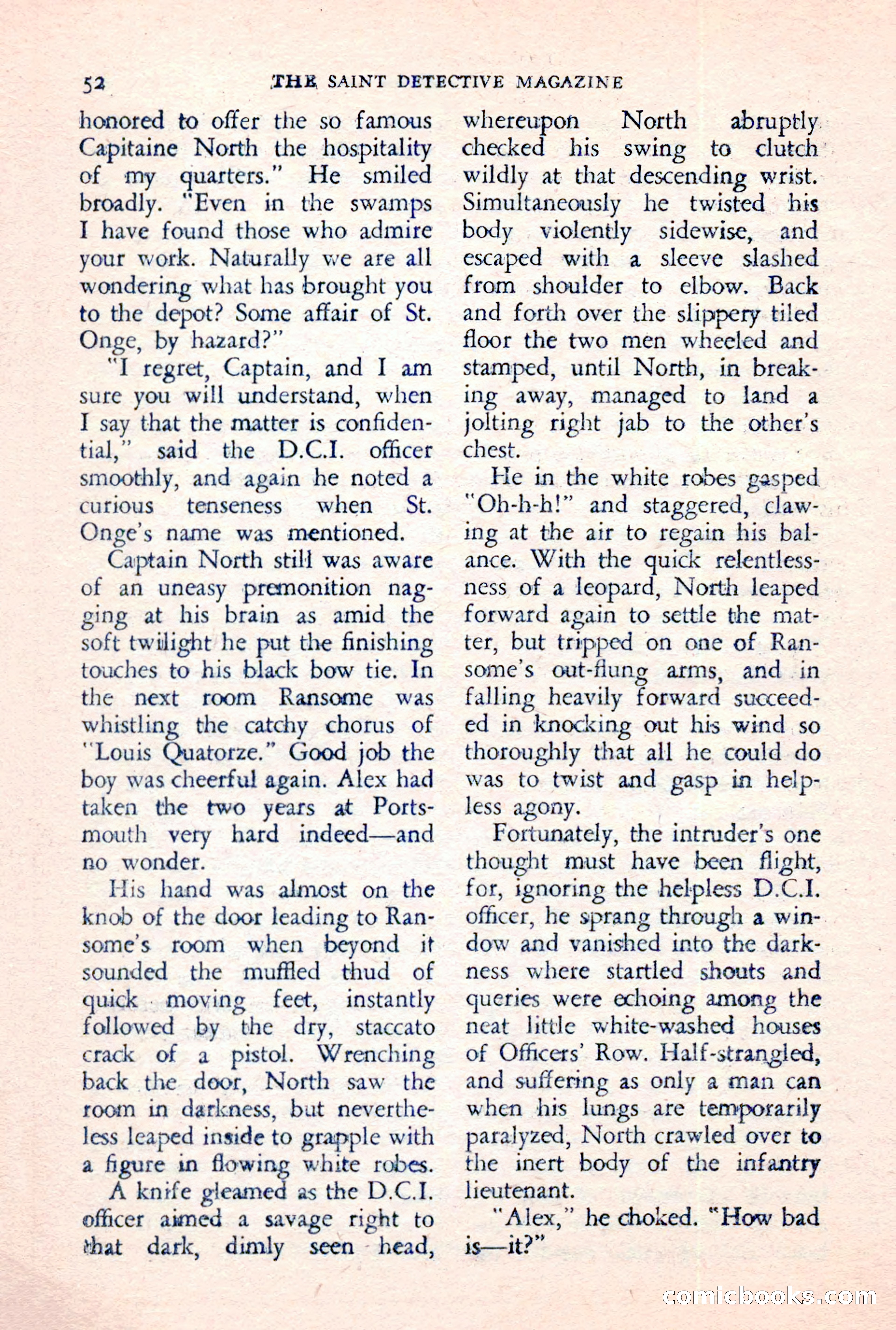 52 THE SAINT DETECTIVE MAGAZINE

honored to offer the so famous Capitaine North the hospitality of my quarters." He smiled broadly. "Even in the swamps I have found those who admire your work. Naturally we are all wondering what has brought you to the depot? Some affair of St. Onge, by hazard?"

"I regret, Captain, and I am sure you will understand, when I say that the matter is confidential," said the D.C.I. officer smoothly, and again he noted a curious tenseness when St. Onge's name was mentioned.

Captain North still was aware of an uneasy premonition nagging at his brain as amid the soft twilight he put the finishing touches to his black bow tie. In the next room Ransome was whistling the catchy chorus of "Louis Quatorze." Good job the boy was cheerful again. Alex had taken the two years at Portsmouth very hard indeed—and no wonder.

His hand was almost on the knob of the door leading to Ransome's room when beyond it sounded the muffled thud of quick moving feet, instantly followed by the dry, staccato crack of a pistol. Wrenching back the door, North saw the room in darkness, but nevertheless leaped inside to grapple with a figure in flowing white robes.

A knife gleamed as the D.C.I. officer aimed a savage right to that dark, dimly seen head, whereupon North abruptly checked his swing to clutch wildly at that descending wrist. Simultaneously he twisted his body violently sidewise, and escaped with a sleeve slashed from shoulder to elbow. Back and forth over the slippery tiled floor the two men wheeled and stamped, until North, in breaking away, managed to land a jolting right jab to the other's chest.

He in the white robes gasped "Oh-h-h!" and staggered, clawing at the air to regain his balance. With the quick relentlessness of a leopard, North leaped forward again to settle the matter, but tripped on one of Ransome's out-flung arms, and in falling heavily forward succeeded in knocking out his wind so thoroughly that all he could do was to twist and gasp in helpless agony.

Fortunately, the intruder's one thought must have been flight, for, ignoring the helpless D.C.I. officer, he sprang through a window and vanished into the darkness where startled shouts and queries were echoing among the neat little white-washed houses of Officers' Row. Half-strangled, and suffering as only a man can when his lungs are temporarily paralyzed, North crawled over to the inert body of the infantry lieutenant.

"Alex," he choked. "How bad is—it?"

comicbooks.com